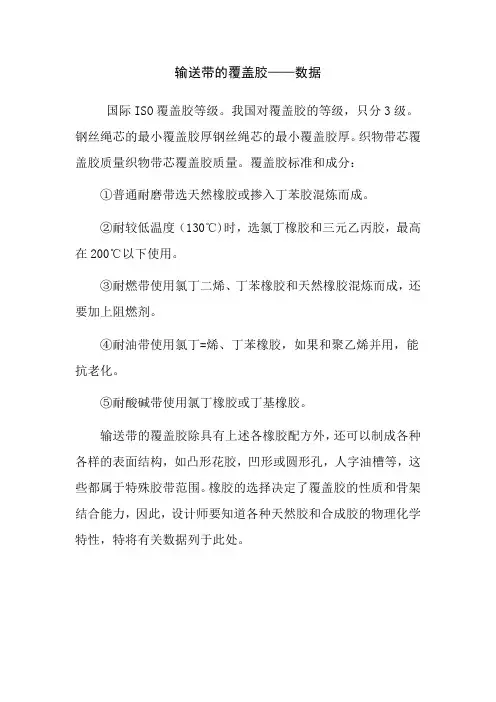 输送带的覆盖胶——数据

国际 ISO 覆盖胶等级。我国对覆盖胶的等级，只分 3 级。钢丝绳芯的最小覆盖胶厚钢丝绳芯的最小覆盖胶厚。织物带芯覆盖胶质量织物带芯覆盖胶质量。覆盖胶标准和成分：

①普通耐磨带选天然橡胶或掺入丁苯胶混炼而成。

②耐较低温度（130℃)时，选氯丁橡胶和三元乙丙胶，最高在 200℃以下使用。

③耐燃带使用氯丁二烯、丁苯橡胶和天然橡胶混炼而成，还要加上阻燃剂。

④耐油带使用氯丁=烯、丁苯橡胶，如果和聚乙烯并用，能抗老化。

⑤耐酸碱带使用氯丁橡胶或丁基橡胶。

输送带的覆盖胶除具有上述各橡胶配方外，还可以制成各种各样的表面结构，如凸形花胶，凹形或圆形孔，人字油槽等，这些都属于特殊胶带范围。橡胶的选择决定了覆盖胶的性质和骨架结合能力，因此，设计师要知道各种天然胶和合成胶的物理化学特性，特将有关数据列于此处。